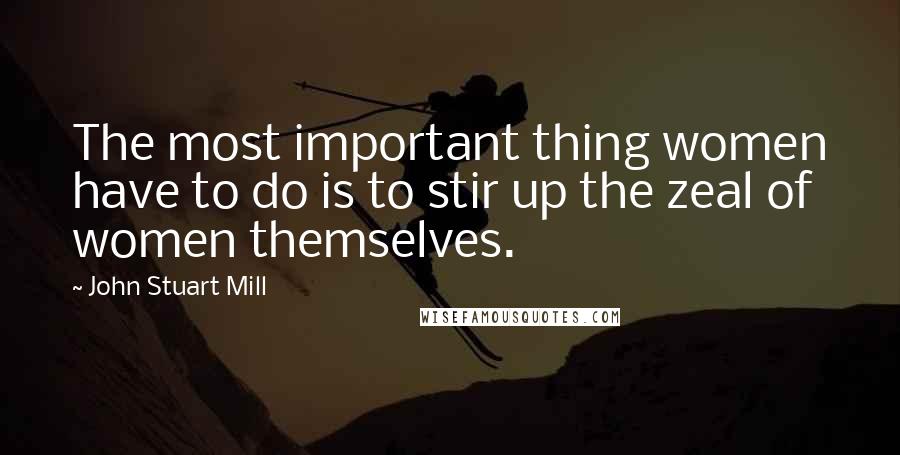 The most important thing women have to do is to stir up the zeal of women themselves.

~ John Stuart Mill

WISEFAMOUSQUOTES.COM